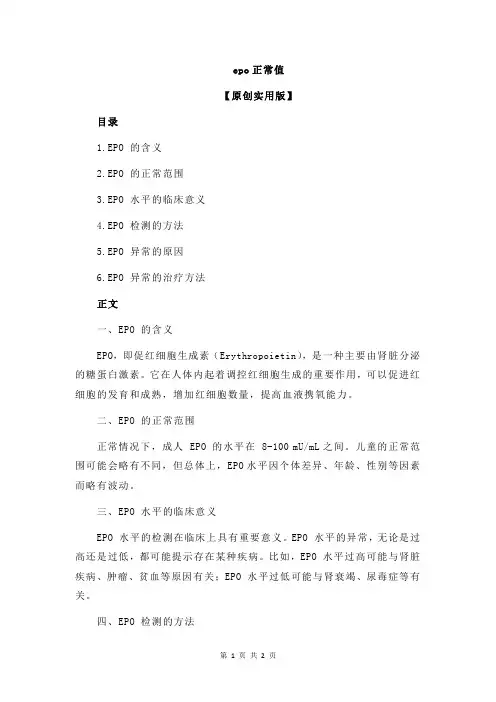 epo 正常值

【原创实用版】

目录

1.EPO 的含义

2.EPO 的正常范围

3.EPO 水平的临床意义

4.EPO 检测的方法

5.EPO 异常的原因

6.EPO 异常的治疗方法

正文

一、EPO 的含义

EPO，即促红细胞生成素（Erythropoietin），是一种主要由肾脏分泌的糖蛋白激素。它在人体内起着调控红细胞生成的重要作用，可以促进红细胞的发育和成熟，增加红细胞数量，提高血液携氧能力。

二、EPO 的正常范围

正常情况下，成人 EPO 的水平在 8-100 mU/mL 之间。儿童的正常范围可能会略有不同，但总体上，EPO 水平因个体差异、年龄、性别等因素而略有波动。

三、EPO 水平的临床意义

EPO 水平的检测在临床上具有重要意义。EPO 水平的异常，无论是过高还是过低，都可能提示存在某种疾病。比如，EPO 水平过高可能与肾脏疾病、肿瘤、贫血等原因有关；EPO 水平过低可能与肾衰竭、尿毒症等有关。

四、EPO 检测的方法

第 1 页 共 2 页